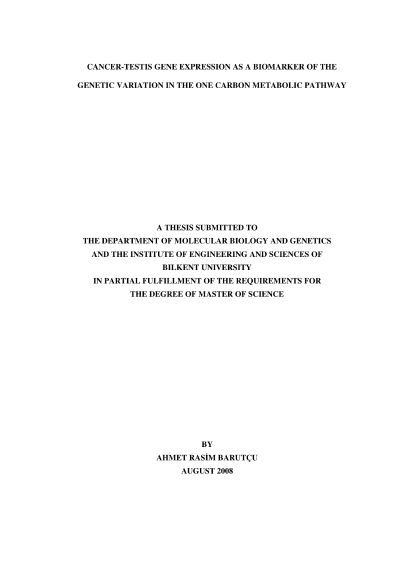 CANCER-TESTIS GENE EXPRESSION AS A BIOMARKER OF THE GENETIC VARIATION IN THE ONE CARBON METABOLIC PATHWAY

A THESIS SUBMITTED TO
THE DEPARTMENT OF MOLECULAR BIOLOGY AND GENETICS
AND THE INSTITUTE OF ENGINEERING AND SCIENCES OF
BILKENT UNIVERSITY
IN PARTIAL FULFILLMENT OF THE REQUIREMENTS FOR
THE DEGREE OF MASTER OF SCIENCE

BY
AHMET RASİM BARUTÇU
AUGUST 2008